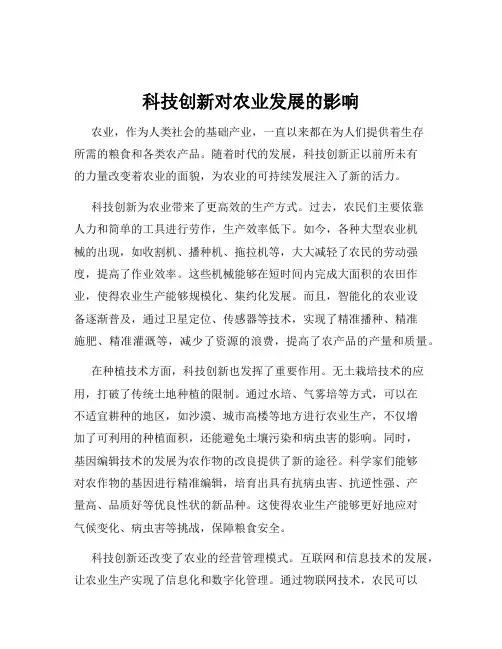 科技创新对农业发展的影响

农业，作为人类社会的基础产业，一直以来都在为人们提供着生存所需的粮食和各类农产品。随着时代的发展，科技创新正以前所未有的力量改变着农业的面貌，为农业的可持续发展注入了新的活力。

科技创新为农业带来了更高效的生产方式。过去，农民们主要依靠人力和简单的工具进行劳作，生产效率低下。如今，各种大型农业机械的出现，如收割机、播种机、拖拉机等，大大减轻了农民的劳动强度，提高了作业效率。这些机械能够在短时间内完成大面积的农田作业，使得农业生产能够规模化、集约化发展。而且，智能化的农业设备逐渐普及，通过卫星定位、传感器等技术，实现了精准播种、精准施肥、精准灌溉等，减少了资源的浪费，提高了农产品的产量和质量。

在种植技术方面，科技创新也发挥了重要作用。无土栽培技术的应用，打破了传统土地种植的限制。通过水培、气雾培等方式，可以在不适宜耕种的地区，如沙漠、城市高楼等地方进行农业生产，不仅增加了可利用的种植面积，还能避免土壤污染和病虫害的影响。同时，基因编辑技术的发展为农作物的改良提供了新的途径。科学家们能够对农作物的基因进行精准编辑，培育出具有抗病虫害、抗逆性强、产量高、品质好等优良性状的新品种。这使得农业生产能够更好地应对气候变化、病虫害等挑战，保障粮食安全。

科技创新还改变了农业的经营管理模式。互联网和信息技术的发展，让农业生产实现了信息化和数字化管理。通过物联网技术，农民可以